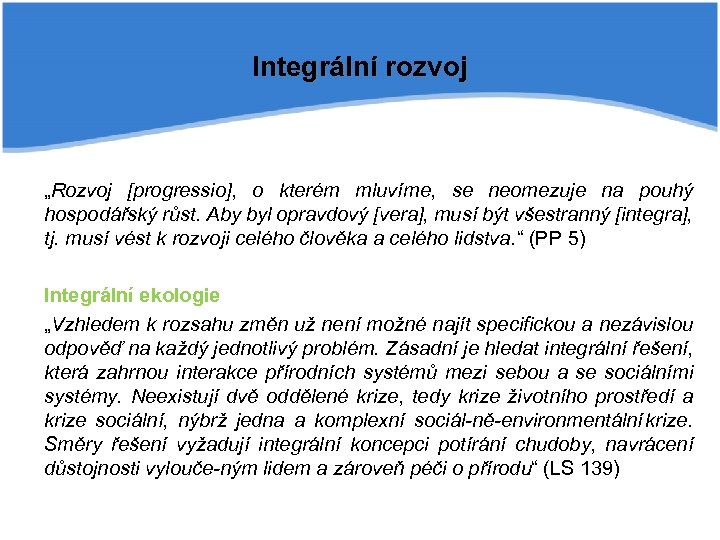 Integrální rozvoj

„Rozvoj [progressio], o kterém mluvíme, se neomezuje na pouhý hospodářský růst. Aby byl opravdový [vera], musí být všestranný [integra], tj. musí vést k rozvoji celého člověka a celého lidstva.“ (PP 5)

Integrální ekologie

„Vzhledem k rozsahu změn už není možné najít specifickou a nezávislou odpověď na každý jednotlivý problém. Zásadní je hledat integrální řešení, která zahrnou interakce přírodních systémů mezi sebou a se sociálními systémy. Neexistují dvě oddělené krize, tedy krize životního prostředí a krize sociální, nýbrž jedna a komplexní sociál-ně-environmentální krize. Směry řešení vyžadují integrální koncepci potírání chudoby, navrácení důstojnosti vylouče-ným lidem a zároveň péči o přírodu“ (LS 139)